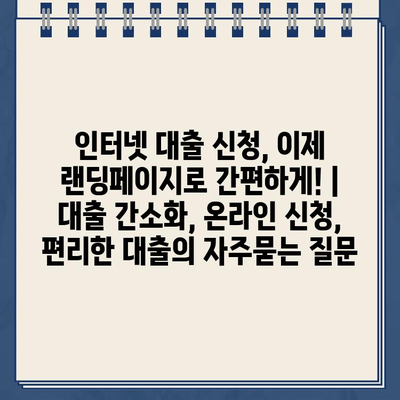 인터넷 대출 신청, 이제 랜딩페이지로 간편하게! | 대출 간소화, 온라인 신청, 편리한 대출의 자주묻는 질문